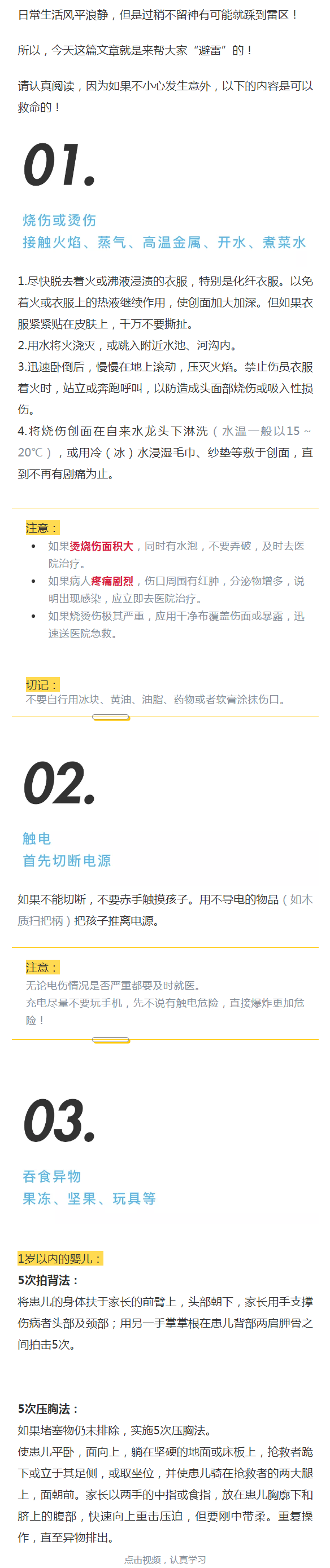 日常生活风平浪静，但是过稍不留神有可能就踩到雷区！

所以，今天这篇文章就是来帮大家“避雷”的！

请认真阅读，因为如果不小心发生意外，以下的内容是可以救命的！

01.

烧伤或烫伤
接触火焰、蒸气、高温金属、开水、煮菜水

1.尽快脱去着火或沸液浸渍的衣服，特别是化纤衣服。以免着火或衣服上的热液继续作用，使创面加大加深。但如果衣服紧紧贴在皮肤上，千万不要撕扯。
2.用水将火浇灭，或跳入附近水池、河沟内。
3.迅速卧倒后，慢慢在地上滚动，压灭火焰。禁止伤员衣服着火时，站立或奔跑呼叫，以防造成头面部烧伤或吸入性损伤。
4.将烧伤创面在自来水龙头下淋洗（水温一般以15～20℃），或用冷（冰）水浸湿毛巾、纱垫等敷于创面，直到不再有剧痛为止。

注意：
• 如果烫烧伤面积大，同时有水泡，不要弄破，及时去医院治疗。
• 如果病人疼痛剧烈，伤口周围有红肿，分泌物增多，说明出现感染，应立即去医院治疗。
• 如果烧烫伤极其严重，应用干净布覆盖伤面或暴露，迅速送医院急救。

切记：
不要自行用冰块、黄油、油脂、药物或者软膏涂抹伤口。

02.

触电
首先切断电源

如果不能切断，不要赤手触摸孩子。用不导电的物品（如木质扫把柄）把孩子推离电源。

注意：
无论电伤情况是否严重都要及时就医。
充电尽量不要玩手机，先不说有触电危险，直接爆炸更加危险！

03.

吞食异物
果冻、坚果、玩具等

1岁以内的婴儿：
5次拍背法：
将患儿的身体扶于家长的前臂上，头部朝下，家长用手支撑伤病者头部及颈部；用另一手掌掌根在患儿背部两肩胛骨之间拍击5次。

5次压胸法：
如果堵塞物仍未排除，实施5次压胸法。
使患儿平卧，面向上，躺在坚硬的地面或床板上，抢救者跪下或立于其足侧，或取坐位，并使患儿骑在抢救者的两大腿上，面朝前。家长以两手的中指或食指，放在患儿胸廓下和脐上的腹部，快速向上重击压迫，但要刚中带柔。重复操作，直至异物排出。

点击视频，认真学习